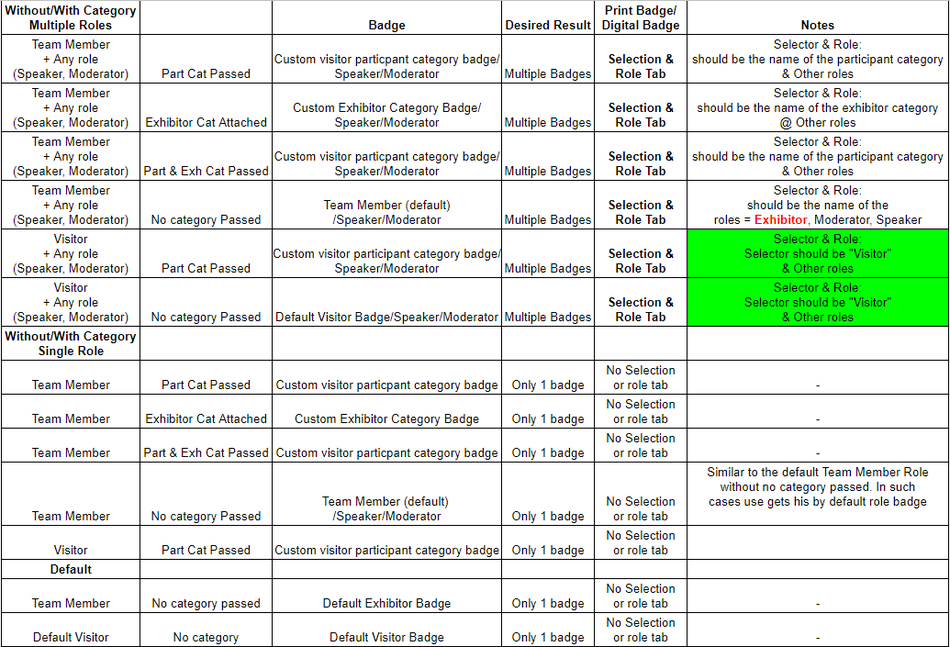 | Without/With Category Multiple Roles | | Badge | Desired Result | Print Badge/ Digital Badge | Notes |
|---|---|---|---|---|---|
| Team Member + Any role (Speaker, Moderator) | Part Cat Passed | Custom visitor particpant category badge/ Speaker/Moderator | Multiple Badges | Selection & Role Tab | Selector & Role: should be the name of the participant category & Other roles |
| Team Member + Any role (Speaker, Moderator) | Exhibitor Cat Attached | Custom Exhibitor Category Badge/ Speaker/Moderator | Multiple Badges | Selection & Role Tab | Selector & Role: should be the name of the exhibitor category @ Other roles |
| Team Member + Any role (Speaker, Moderator) | Part & Exh Cat Passed | Custom visitor particpant category badge/ Speaker/Moderator | Multiple Badges | Selection & Role Tab | Selector & Role: should be the name of the participant category & Other roles |
| Team Member + Any role (Speaker, Moderator) | No category Passed | Team Member (default) /Speaker/Moderator | Multiple Badges | Selection & Role Tab | Selector & Role: should be the name of the roles = Exhibitor, Moderator, Speaker |
| Visitor + Any role (Speaker, Moderator) | Part Cat Passed | Custom visitor participant category badge/ Speaker/Moderator | Multiple Badges | Selection & Role Tab | Selector & Role: Selector should be "Visitor" & Other roles |
| Visitor + Any role (Speaker, Moderator) | No category Passed | Default Visitor Badge/Speaker/Moderator | Multiple Badges | Selection & Role Tab | Selector & Role: Selector should be "Visitor" & Other roles |
| Without/With Category Single Role | | | | | |
| Team Member | Part Cat Passed | Custom visitor particpant category badge | Only 1 badge | No Selection or role tab | - |
| Team Member | Exhibitor Cat Attached | Custom Exhibitor Category Badge | Only 1 badge | No Selection or role tab | - |
| Team Member | Part & Exh Cat Passed | Custom visitor particpant category badge | Only 1 badge | No Selection or role tab | - |
| Team Member | No category Passed | Team Member (default) /Speaker/Moderator | Only 1 badge | No Selection or role tab | Similar to the default Team Member Role without no category passed. In such cases use gets his by default role badge |
| Visitor | Part Cat Passed | Custom visitor participant category badge | Only 1 badge | No Selection or role tab | |
| Default | | | | | |
| Team Member | No category passed | Default Exhibitor Badge | Only 1 badge | No Selection or role tab | - |
| Default Visitor | No category | Default Visitor Badge | Only 1 badge | No Selection or role tab | - |